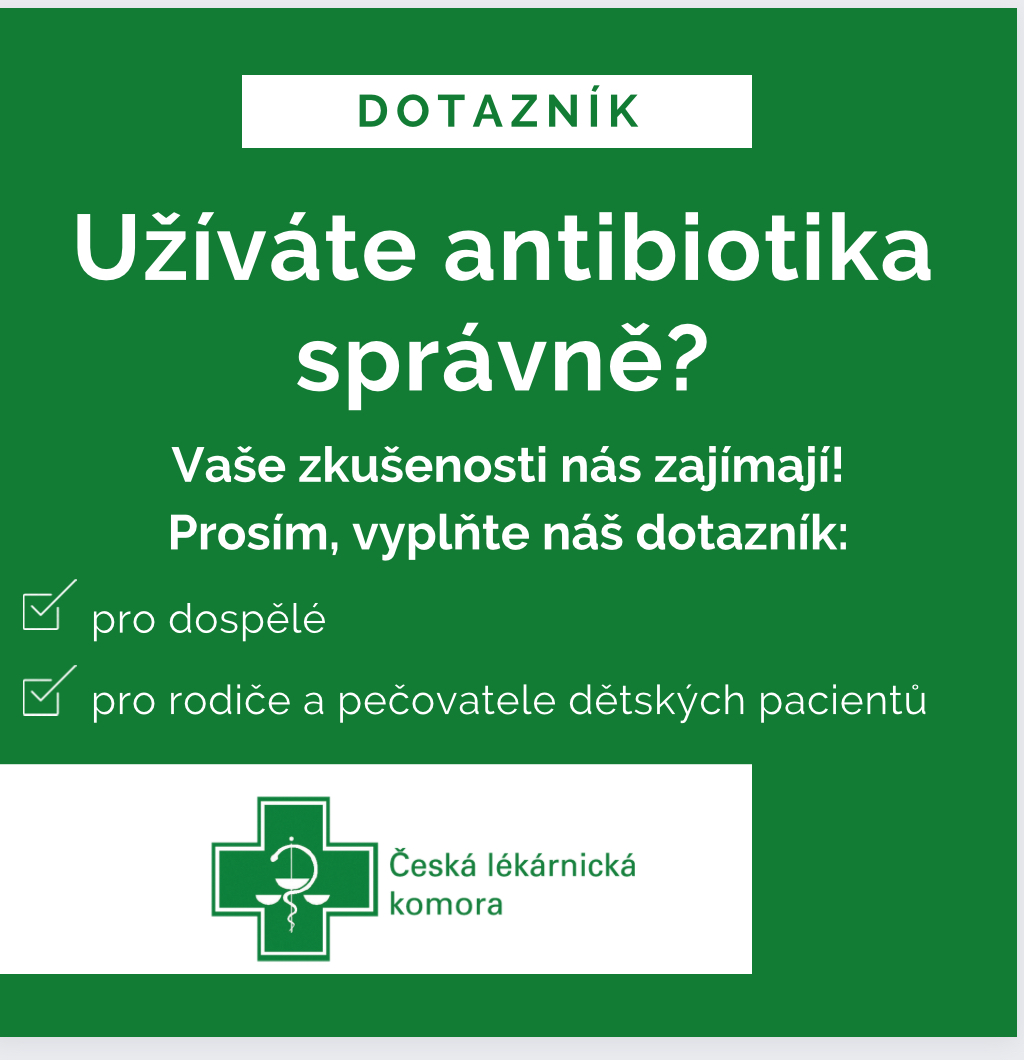 DOTAZNÍK

Užíváte antibiotika správně?

Vaše zkušenosti nás zajímají!
Prosím, vyplňte náš dotazník:

pro dospělé

pro rodiče a pečovatele dětských pacientů

Česká lékárnická komora